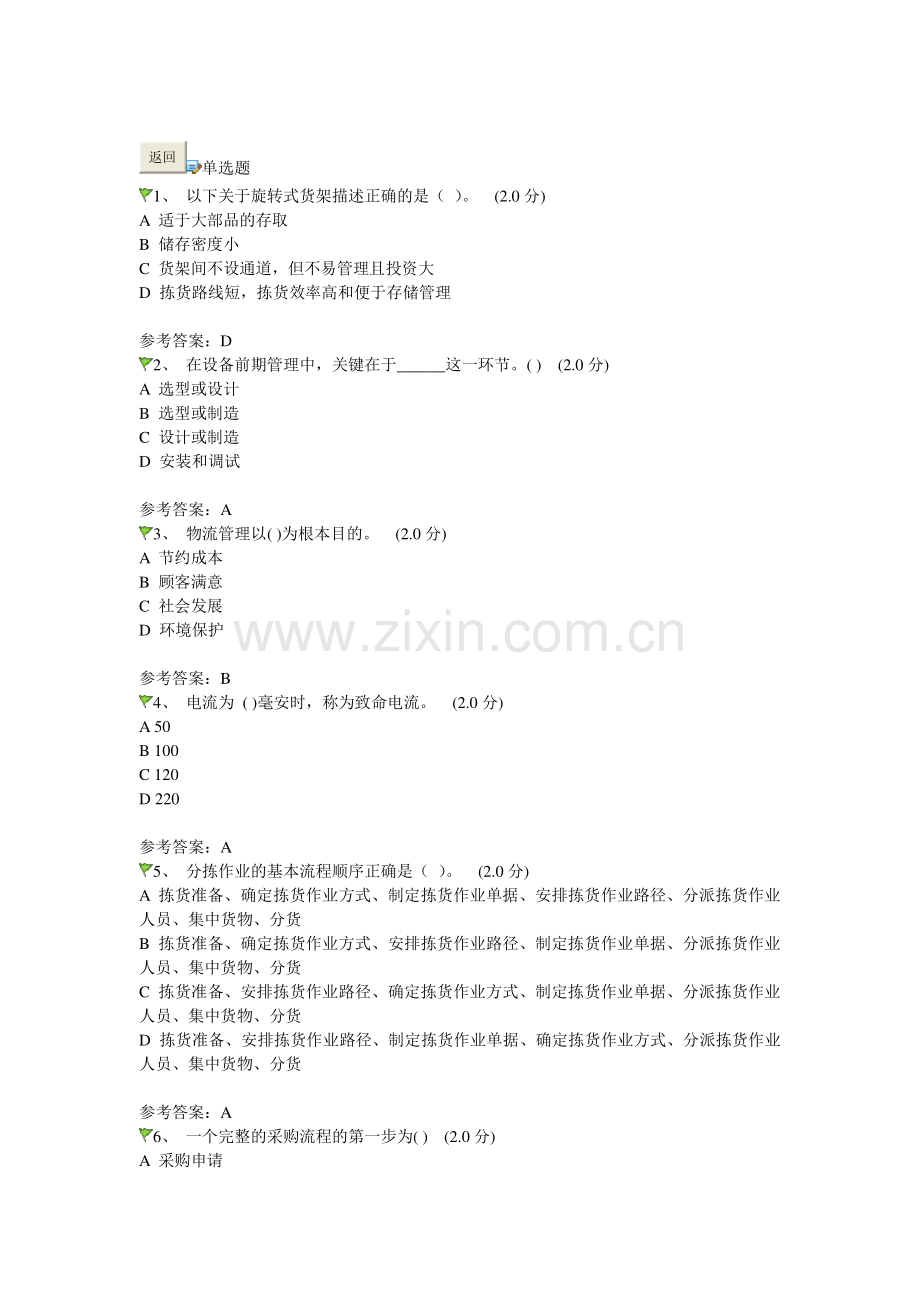 返回 单选题

1、 以下关于旋转式货架描述正确的是（ ）。 (2.0 分)
A 适于大部品的存取
B 储存密度小
C 货架间不设通道，但不易管理且投资大
D 拣货路线短，拣货效率高和便于存储管理

参考答案：D
2、 在设备前期管理中，关键在于______这一环节。( ) (2.0 分)
A 选型或设计
B 选型或制造
C 设计或制造
D 安装和调试

参考答案：A
3、 物流管理以( )为根本目的。 (2.0 分)
A 节约成本
B 顾客满意
C 社会发展
D 环境保护

www.zixin.com.cn

参考答案：B
4、 电流为 ( )毫安时，称为致命电流。 (2.0 分)
A 50
B 100
C 120
D 220

参考答案：A
5、 分拣作业的基本流程顺序正确是（ ）。 (2.0 分)
A 拣货准备、确定拣货作业方式、制定拣货作业单据、安排拣货作业路径、分派拣货作业人员、集中货物、分货
B 拣货准备、确定拣货作业方式、安排拣货作业路径、制定拣货作业单据、分派拣货作业人员、集中货物、分货
C 拣货准备、安排拣货作业路径、确定拣货作业方式、制定拣货作业单据、分派拣货作业人员、集中货物、分货
D 拣货准备、安排拣货作业路径、制定拣货作业单据、确定拣货作业方式、分派拣货作业人员、集中货物、分货

参考答案：A
6、 一个完整的采购流程的第一步为( ) (2.0 分)
A 采购申请